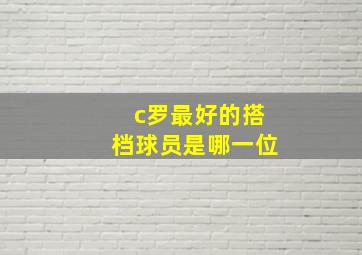 c罗最好的搭档球员是哪一位